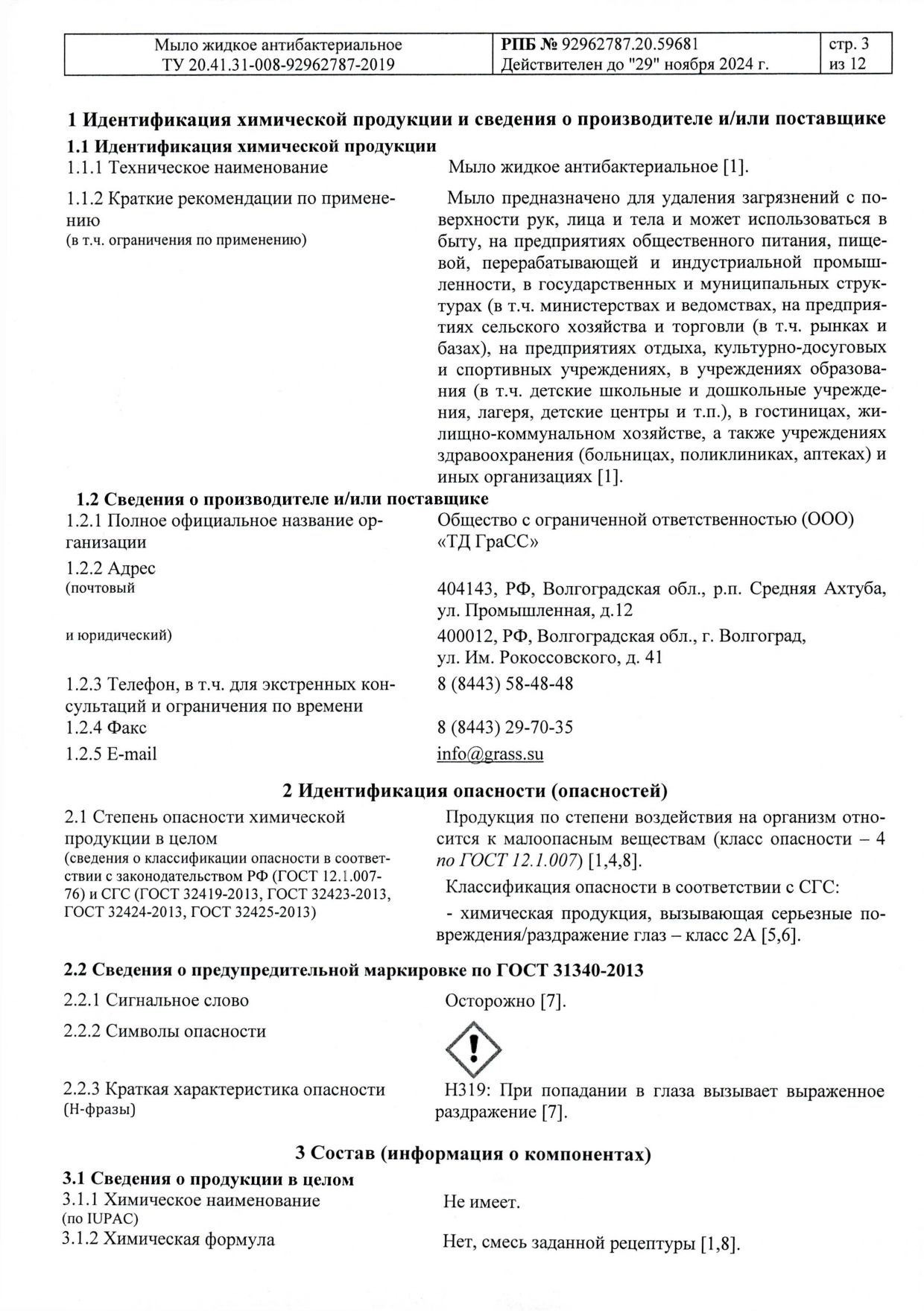 | Мыло жидкое антибактериальное ТУ 20.41.31-008-92962787-2019 | РПБ № 92962787.20.59681 Действителен до "29" ноября 2024 г. | стр. 3 из 12 |
|---|---|---|

1 Идентификация химической продукции и сведения о производителе и/или поставщике

1.1 Идентификация химической продукции

1.1.1 Техническое наименование

Мыло жидкое антибактериальное [1].

1.1.2 Краткие рекомендации по применению
(в т.ч. ограничения по применению)

Мыло предназначено для удаления загрязнений с поверхности рук, лица и тела и может использоваться в быту, на предприятиях общественного питания, пищевой, перерабатывающей и индустриальной промышленности, в государственных и муниципальных структурах (в т.ч. министерствах и ведомствах, на предприятиях сельского хозяйства и торговли (в т.ч. рынках и базах), на предприятиях отдыха, культурно-досуговых и спортивных учреждениях, в учреждениях образования (в т.ч. детские школьные и дошкольные учреждения, лагеря, детские центры и т.п.), в гостиницах, жилищно-коммунальном хозяйстве, а также учреждениях здравоохранения (больницах, поликлиниках, аптеках) и иных организациях [1].

1.2 Сведения о производителе и/или поставщике

1.2.1 Полное официальное название организации

Общество с ограниченной ответственностью (ООО) «ТД ГраСС»

1.2.2 Адрес
(почтовый

404143, РФ, Волгоградская обл., р.п. Средняя Ахтуба, ул. Промышленная, д.12

и юридический)

400012, РФ, Волгоградская обл., г. Волгоград, ул. Им. Рокоссовского, д. 41

1.2.3 Телефон, в т.ч. для экстренных консультаций и ограничения по времени

8 (8443) 58-48-48

1.2.4 Факс

8 (8443) 29-70-35

1.2.5 E-mail

info@grass.su

2 Идентификация опасности (опасностей)

2.1 Степень опасности химической продукции в целом
(сведения о классификации опасности в соответствии с законодательством РФ (ГОСТ 12.1.007-76) и СГС (ГОСТ 32419-2013, ГОСТ 32423-2013, ГОСТ 32424-2013, ГОСТ 32425-2013)

Продукция по степени воздействия на организм относится к малоопасным веществам (класс опасности – 4 по ГОСТ 12.1.007) [1,4,8].

Классификация опасности в соответствии с СГС:

- химическая продукция, вызывающая серьезные повреждения/раздражение глаз – класс 2А [5,6].

2.2 Сведения о предупредительной маркировке по ГОСТ 31340-2013

2.2.1 Сигнальное слово

Осторожно [7].

2.2.2 Символы опасности

2.2.3 Краткая характеристика опасности
(Н-фразы)

Н319: При попадании в глаза вызывает выраженное раздражение [7].

3 Состав (информация о компонентах)

3.1 Сведения о продукции в целом

3.1.1 Химическое наименование
(по IUPAC)

Не имеет.

3.1.2 Химическая формула

Нет, смесь заданной рецептуры [1,8].